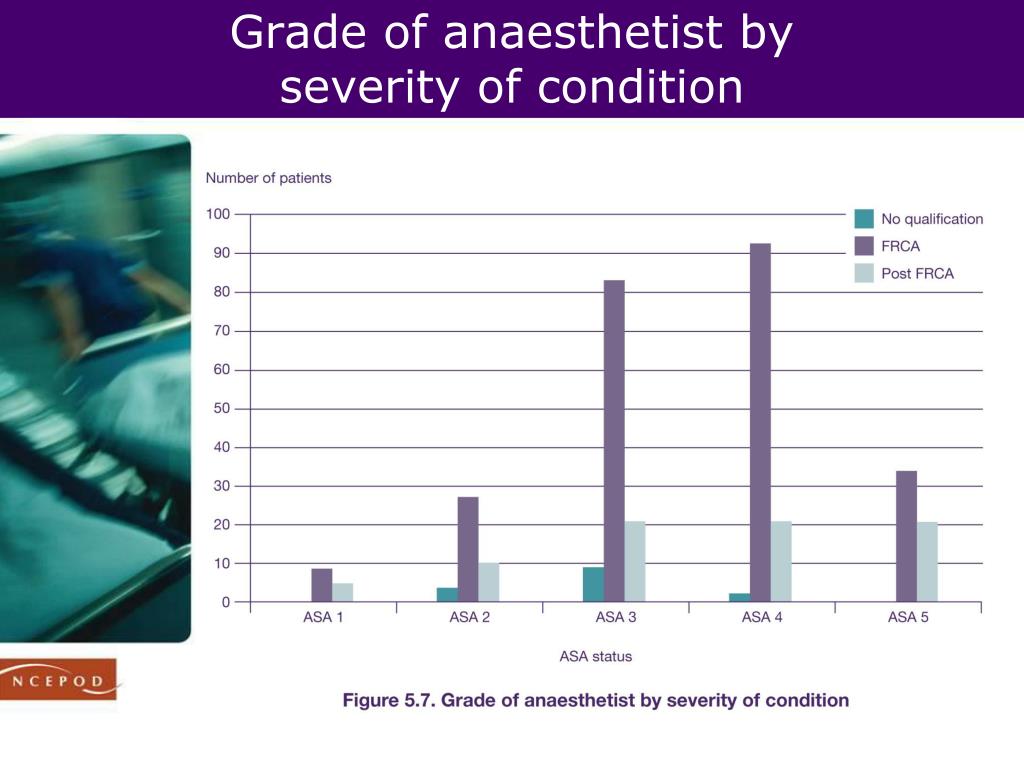 Grade of anaesthetist by severity of condition

Number of patients

100
90
80
70
60
50
40
30
20
10
0

No qualification
FRCA
Post FRCA

ASA 1
ASA 2
ASA 3
ASA 4
ASA 5

ASA status

NCEPOD

Figure 5.7. Grade of anaesthetist by severity of condition